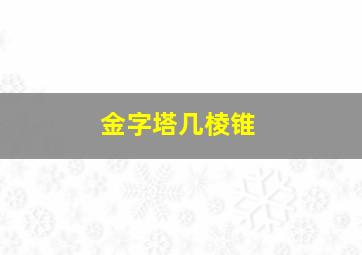 金字塔几棱锥